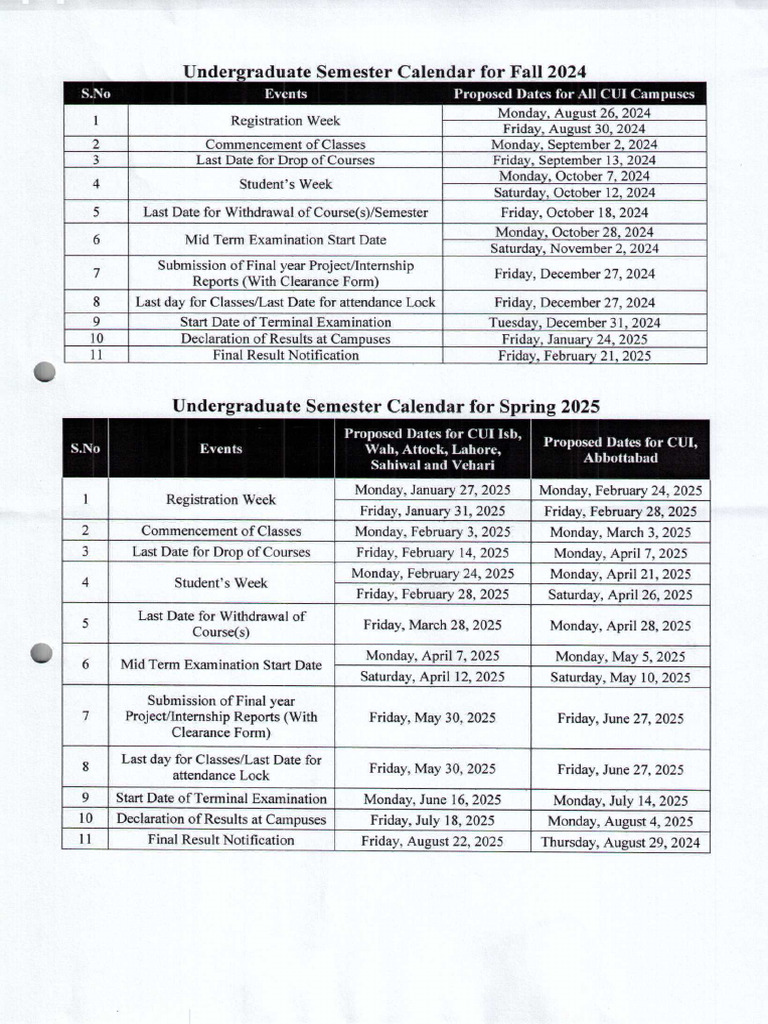 Undergraduate Semester Calendar for Fall 2024

| S.No | Events | Proposed Dates for All CUI Campuses |
|---|---|---|
| 1 | Registration Week | Monday, August 26, 2024 |
| | | Friday, August 30, 2024 |
| 2 | Commencement of Classes | Monday, September 2, 2024 |
| 3 | Last Date for Drop of Courses | Friday, September 13, 2024 |
| 4 | Student's Week | Monday, October 7, 2024 |
| | | Saturday, October 12, 2024 |
| 5 | Last Date for Withdrawal of Course(s)/Semester | Friday, October 18, 2024 |
| 6 | Mid Term Examination Start Date | Monday, October 28, 2024 |
| | | Saturday, November 2, 2024 |
| 7 | Submission of Final year Project/Internship Reports (With Clearance Form) | Friday, December 27, 2024 |
| 8 | Last day for Classes/Last Date for attendance Lock | Friday, December 27, 2024 |
| 9 | Start Date of Terminal Examination | Tuesday, December 31, 2024 |
| 10 | Declaration of Results at Campuses | Friday, January 24, 2025 |
| 11 | Final Result Notification | Friday, February 21, 2025 |

Undergraduate Semester Calendar for Spring 2025

| S.No | Events | Proposed Dates for CUI Isb, Wah, Attock, Lahore, Sahiwal and Vehari | Proposed Dates for CUI, Abbottabad |
|---|---|---|---|
| 1 | Registration Week | Monday, January 27, 2025 | Monday, February 24, 2025 |
| | | Friday, January 31, 2025 | Friday, February 28, 2025 |
| 2 | Commencement of Classes | Monday, February 3, 2025 | Monday, March 3, 2025 |
| 3 | Last Date for Drop of Courses | Friday, February 14, 2025 | Monday, April 7, 2025 |
| 4 | Student's Week | Monday, February 24, 2025 | Monday, April 21, 2025 |
| | | Friday, February 28, 2025 | Saturday, April 26, 2025 |
| 5 | Last Date for Withdrawal of Course(s) | Friday, March 28, 2025 | Monday, April 28, 2025 |
| 6 | Mid Term Examination Start Date | Monday, April 7, 2025 | Monday, May 5, 2025 |
| | | Saturday, April 12, 2025 | Saturday, May 10, 2025 |
| 7 | Submission of Final year Project/Internship Reports (With Clearance Form) | Friday, May 30, 2025 | Friday, June 27, 2025 |
| 8 | Last day for Classes/Last Date for attendance Lock | Friday, May 30, 2025 | Friday, June 27, 2025 |
| 9 | Start Date of Terminal Examination | Monday, June 16, 2025 | Monday, July 14, 2025 |
| 10 | Declaration of Results at Campuses | Friday, July 18, 2025 | Monday, August 4, 2025 |
| 11 | Final Result Notification | Friday, August 22, 2025 | Thursday, August 29, 2024 |